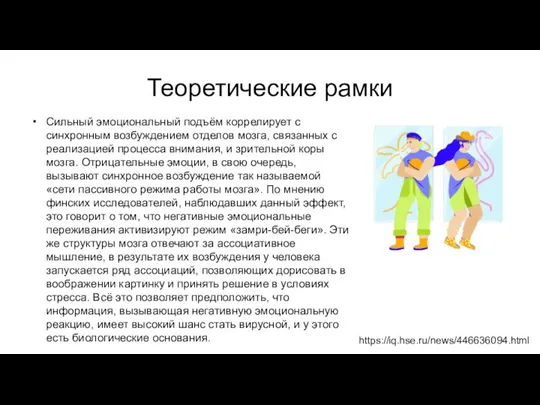 Теоретические рамки

• Сильный эмоциональный подъём коррелирует с синхронным возбуждением отделов мозга, связанных с реализацией процесса внимания, и зрительной коры мозга. Отрицательные эмоции, в свою очередь, вызывают синхронное возбуждение так называемой «сети пассивного режима работы мозга». По мнению финских исследователей, наблюдавших данный эффект, это говорит о том, что негативные эмоциональные переживания активизируют режим «замри-бей-беги». Эти же структуры мозга отвечают за ассоциативное мышление, в результате их возбуждения у человека запускается ряд ассоциаций, позволяющих дорисовать в воображении картинку и принять решение в условиях стресса. Всё это позволяет предположить, что информация, вызывающая негативную эмоциональную реакцию, имеет высокий шанс стать вирусной, и у этого есть биологические основания.

https://iq.hse.ru/news/446636094.html